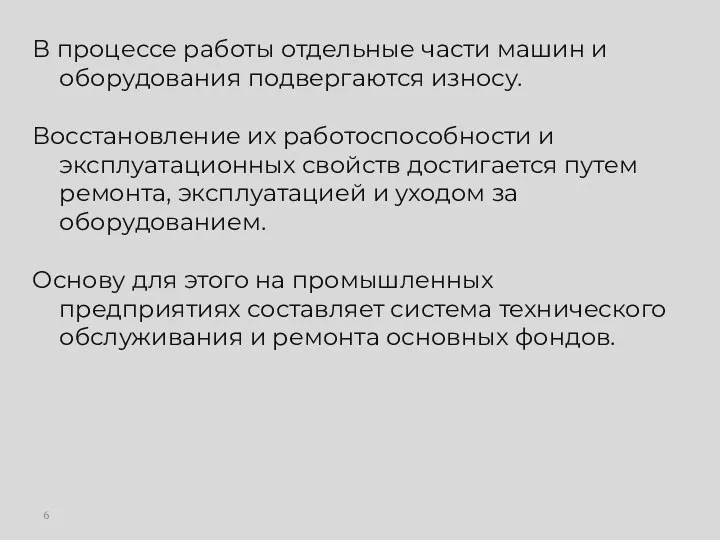 В процессе работы отдельные части машин и оборудования подвергаются износу.

Восстановление их работоспособности и эксплуатационных свойств достигается путем ремонта, эксплуатацией и уходом за оборудованием.

Основу для этого на промышленных предприятиях составляет система технического обслуживания и ремонта основных фондов.

6